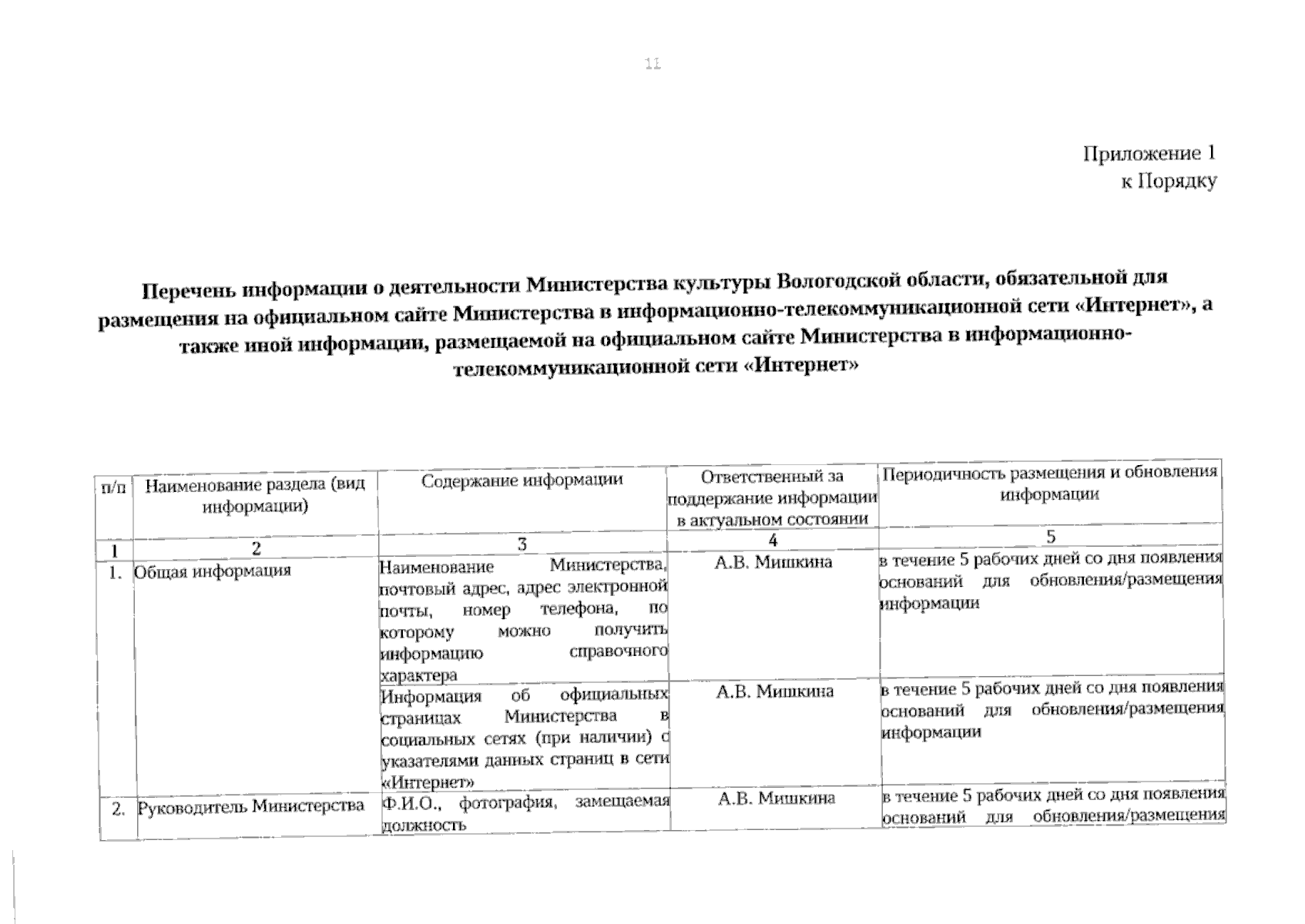 11

Приложение 1
к Порядку

Перечень информации о деятельности Министерства культуры Вологодской области, обязательной для размещения на официальном сайте Министерства в информационно-телекоммуникационной сети «Интернет», а также иной информации, размещаемой на официальном сайте Министерства в информационно-телекоммуникационной сети «Интернет»

| п/п | Наименование раздела (вид информации) | Содержание информации | Ответственный за поддержание информации в актуальном состоянии | Периодичность размещения и обновления информации |
|---|---|---|---|---|
| 1 | 2 | 3 | 4 | 5 |
| 1. | Общая информация | Наименование Министерства, почтовый адрес, адрес электронной почты, номер телефона, по которому можно получить информацию справочного характера | А.В. Мишкина | в течение 5 рабочих дней со дня появления оснований для обновления/размещения информации |
| | | Информация об официальных страницах Министерства в социальных сетях (при наличии) с указателями данных страниц в сети «Интернет» | А.В. Мишкина | в течение 5 рабочих дней со дня появления оснований для обновления/размещения информации |
| 2. | Руководитель Министерства | Ф.И.О., фотография, замещаемая должность | А.В. Мишкина | в течение 5 рабочих дней со дня появления оснований для обновления/размещения |